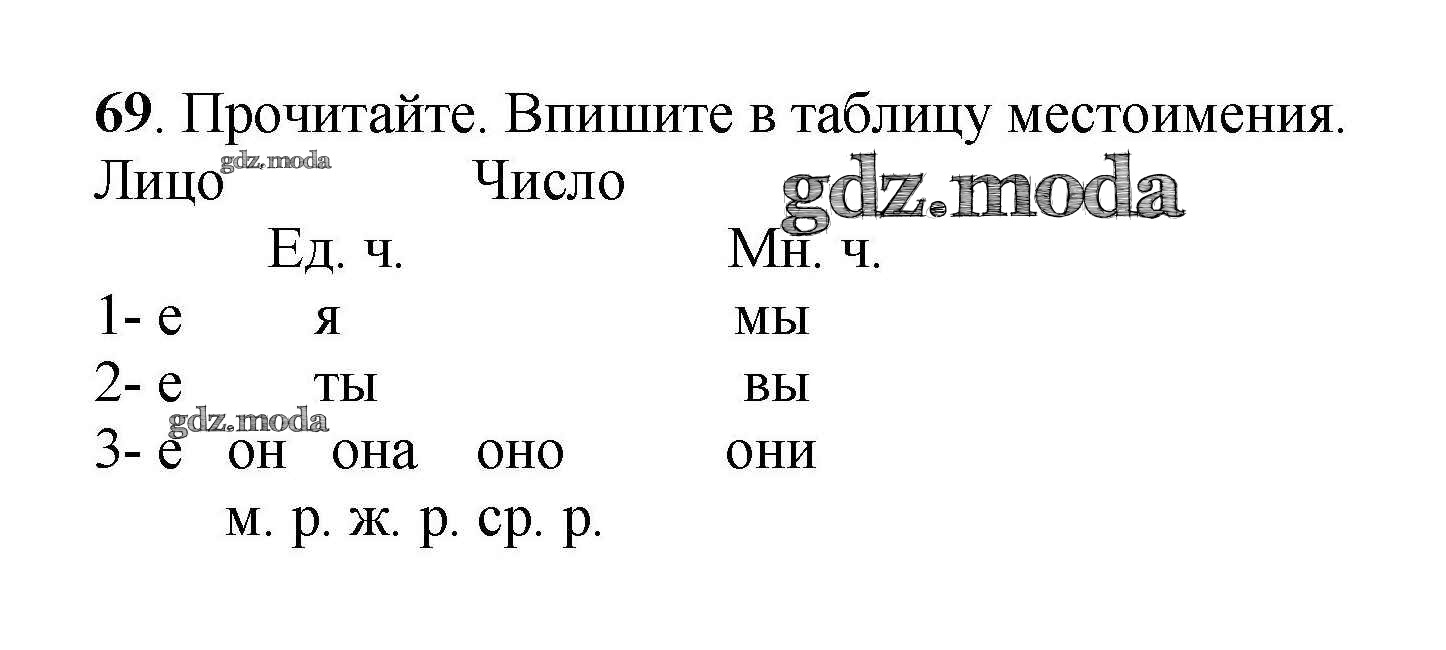 69. Прочитайте. Впишите в таблицу местоимения.

Лицо Число

Ед. ч. Мн. ч.

1- е я мы

2- е ты вы

3- е он она оно они

м. р. ж. р. ср. р.

gdz.moda